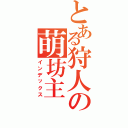 とある狩人の萌坊主
インデックス